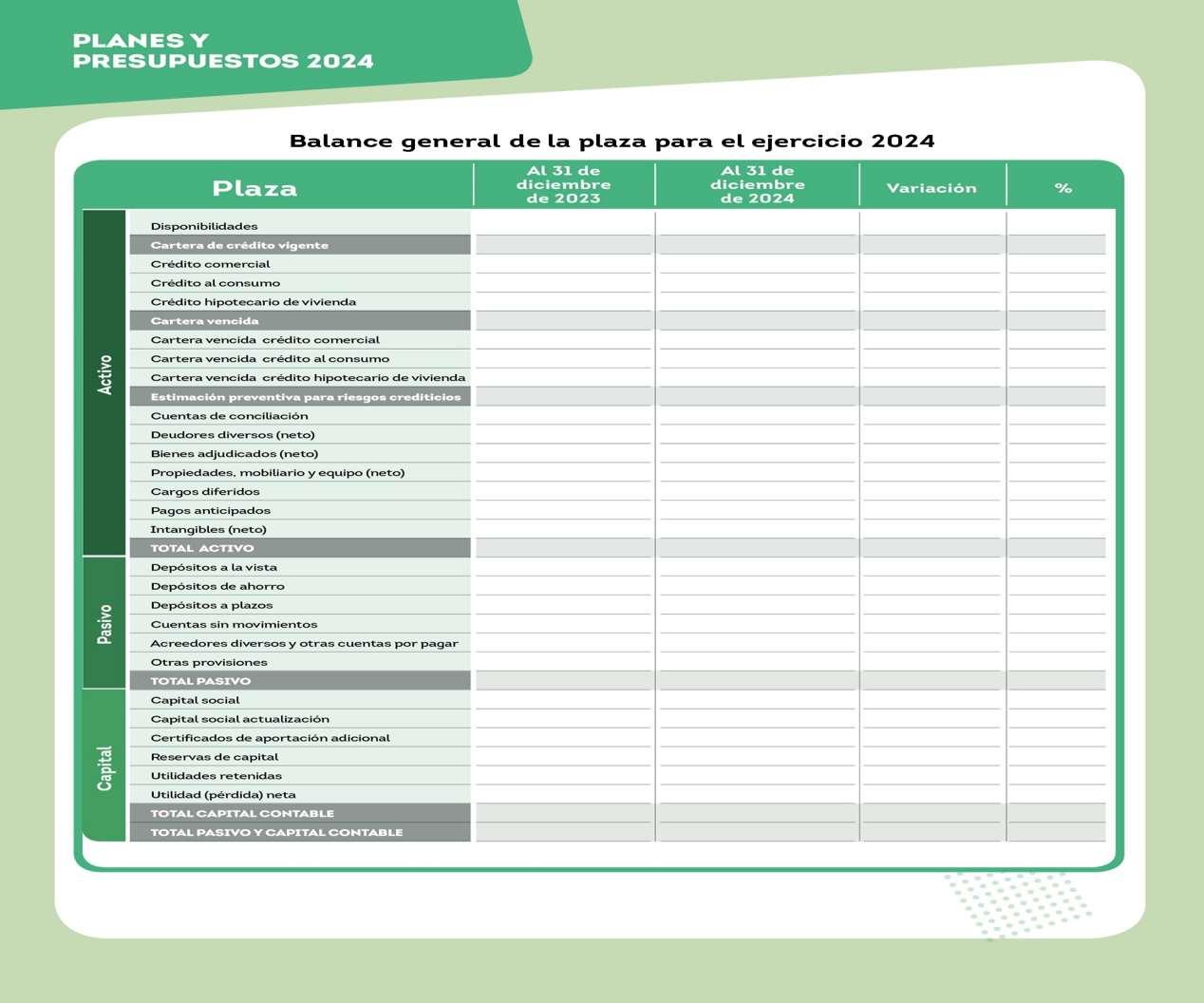 PLANES Y PRESUPUESTOS 2024

Balance general de la plaza para el ejercicio 2024

| | Plaza | Al 31 de diciembre de 2023 | Al 31 de diciembre de 2024 | Variación | % |
|---|---|---|---|---|---|
| Activo | Disponibilidades | | | | |
| | Cartera de crédito vigente | | | | |
| | Crédito comercial | | | | |
| | Crédito al consumo | | | | |
| | Crédito hipotecario de vivienda | | | | |
| | Cartera vencida | | | | |
| | Cartera vencida crédito comercial | | | | |
| | Cartera vencida crédito al consumo | | | | |
| | Cartera vencida crédito hipotecario de vivienda | | | | |
| | Estimación preventiva para riesgos crediticios | | | | |
| | Cuentas de conciliación | | | | |
| | Deudores diversos (neto) | | | | |
| | Bienes adjudicados (neto) | | | | |
| | Propiedades, mobiliario y equipo (neto) | | | | |
| | Cargos diferidos | | | | |
| | Pagos anticipados | | | | |
| | Intangibles (neto) | | | | |
| | TOTAL ACTIVO | | | | |
| Pasivo | Depósitos a la vista | | | | |
| | Depósitos de ahorro | | | | |
| | Depósitos a plazos | | | | |
| | Cuentas sin movimientos | | | | |
| | Acreedores diversos y otras cuentas por pagar | | | | |
| | Otras provisiones | | | | |
| | TOTAL PASIVO | | | | |
| Capital | Capital social | | | | |
| | Capital social actualización | | | | |
| | Certificados de aportación adicional | | | | |
| | Reservas de capital | | | | |
| | Utilidades retenidas | | | | |
| | Utilidad (pérdida) neta | | | | |
| | TOTAL CAPITAL CONTABLE | | | | |
| | TOTAL PASIVO Y CAPITAL CONTABLE | | | | |